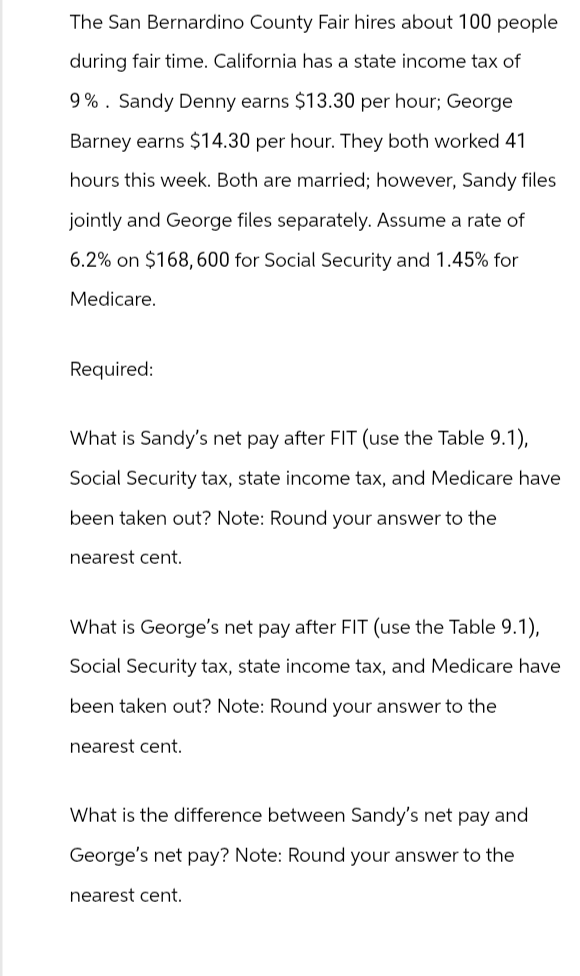 The San Bernardino County Fair hires about 100 people during fair time. California has a state income tax of 9%. Sandy Denny earns \$13.30 per hour; George Barney earns \$14.30 per hour. They both worked 41 hours this week. Both are married; however, Sandy files jointly and George files separately. Assume a rate of 6.2% on \$168,600 for Social Security and 1.45% for Medicare.

Required:

What is Sandy's net pay after FIT (use the Table 9.1), Social Security tax, state income tax, and Medicare have been taken out? Note: Round your answer to the nearest cent.

What is George's net pay after FIT (use the Table 9.1), Social Security tax, state income tax, and Medicare have been taken out? Note: Round your answer to the nearest cent.

What is the difference between Sandy's net pay and George's net pay? Note: Round your answer to the nearest cent.